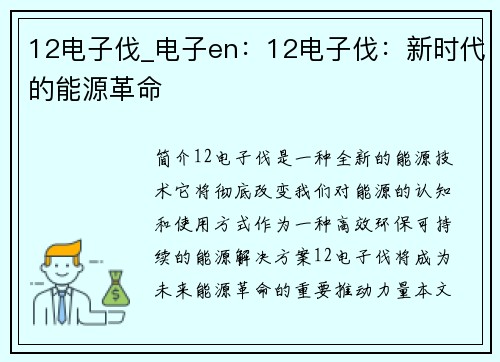 12电子伐_电子en：12电子伐：新时代的能源革命

简介12电子伐是一种全新的能源技术它将彻底改变我们对能源的认知和使用方式作为一种高效环保可持续的能源解决方案12电子伐将成为未来能源革命的重要推动力量本文

$